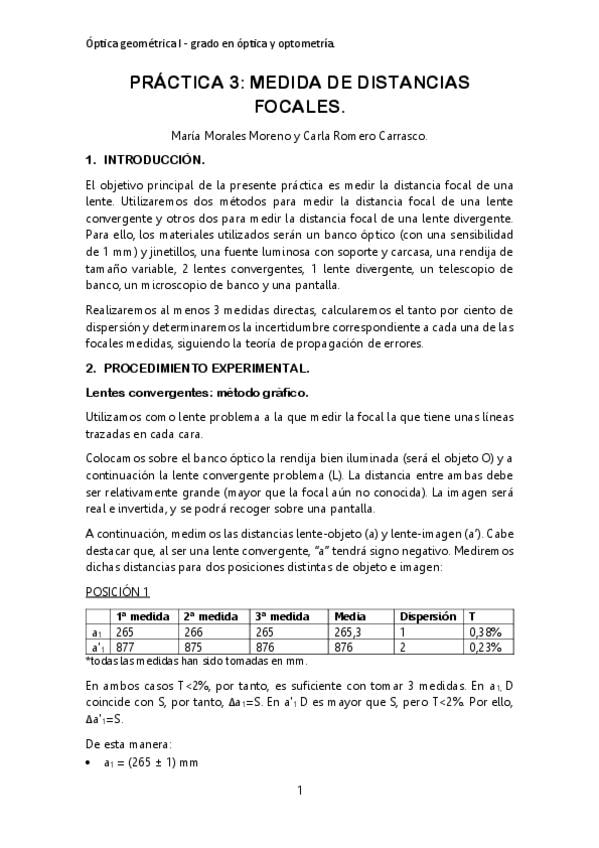 Óptica geométrica I - grado en óptica y optometría.

PRÁCTICA 3: MEDIDA DE DISTANCIAS FOCALES.

María Morales Moreno y Carla Romero Carrasco.

1. INTRODUCCIÓN.

El objetivo principal de la presente práctica es medir la distancia focal de una lente. Utilizaremos dos métodos para medir la distancia focal de una lente convergente y otros dos para medir la distancia focal de una lente divergente. Para ello, los materiales utilizados serán un banco óptico (con una sensibilidad de 1 mm) y jinetillos, una fuente luminosa con soporte y carcasa, una rendija de tamaño variable, 2 lentes convergentes, 1 lente divergente, un telescopio de banco, un microscopio de banco y una pantalla.

Realizaremos al menos 3 medidas directas, calcularemos el tanto por ciento de dispersión y determinaremos la incertidumbre correspondiente a cada una de las focales medidas, siguiendo la teoría de propagación de errores.

2. PROCEDIMIENTO EXPERIMENTAL.

Lentes convergentes: método gráfico.

Utilizamos como lente problema a la que medir la focal la que tiene unas líneas trazadas en cada cara.

Colocamos sobre el banco óptico la rendija bien iluminada (será el objeto O) y a continuación la lente convergente problema (L). La distancia entre ambas debe ser relativamente grande (mayor que la focal aún no conocida). La imagen será real e invertida, y se podrá recoger sobre una pantalla.

A continuación, medimos las distancias lente-objeto (a) y lente-imagen (a'). Cabe destacar que, al ser una lente convergente, "a" tendrá signo negativo. Mediremos dichas distancias para dos posiciones distintas de objeto e imagen:

POSICIÓN 1

|  | 1ª medida | 2ª medida | 3ª medida | Media | Dispersión | T |
|---|---|---|---|---|---|---|
| $a_1$ | 265 | 266 | 265 | 265,3 | 1 | 0,38% |
| $a'_1$ | 877 | 875 | 876 | 876 | 2 | 0,23% |

*todas las medidas han sido tomadas en mm.

En ambos casos T<2%, por tanto, es suficiente con tomar 3 medidas. En $a_1$, D coincide con S, por tanto, $\Delta a_1$=S. En $a'_1$ D es mayor que S, pero T<2%. Por ello, $\Delta a'_1$=S.

De esta manera:
• $a_1$ = (265 ± 1) mm

1